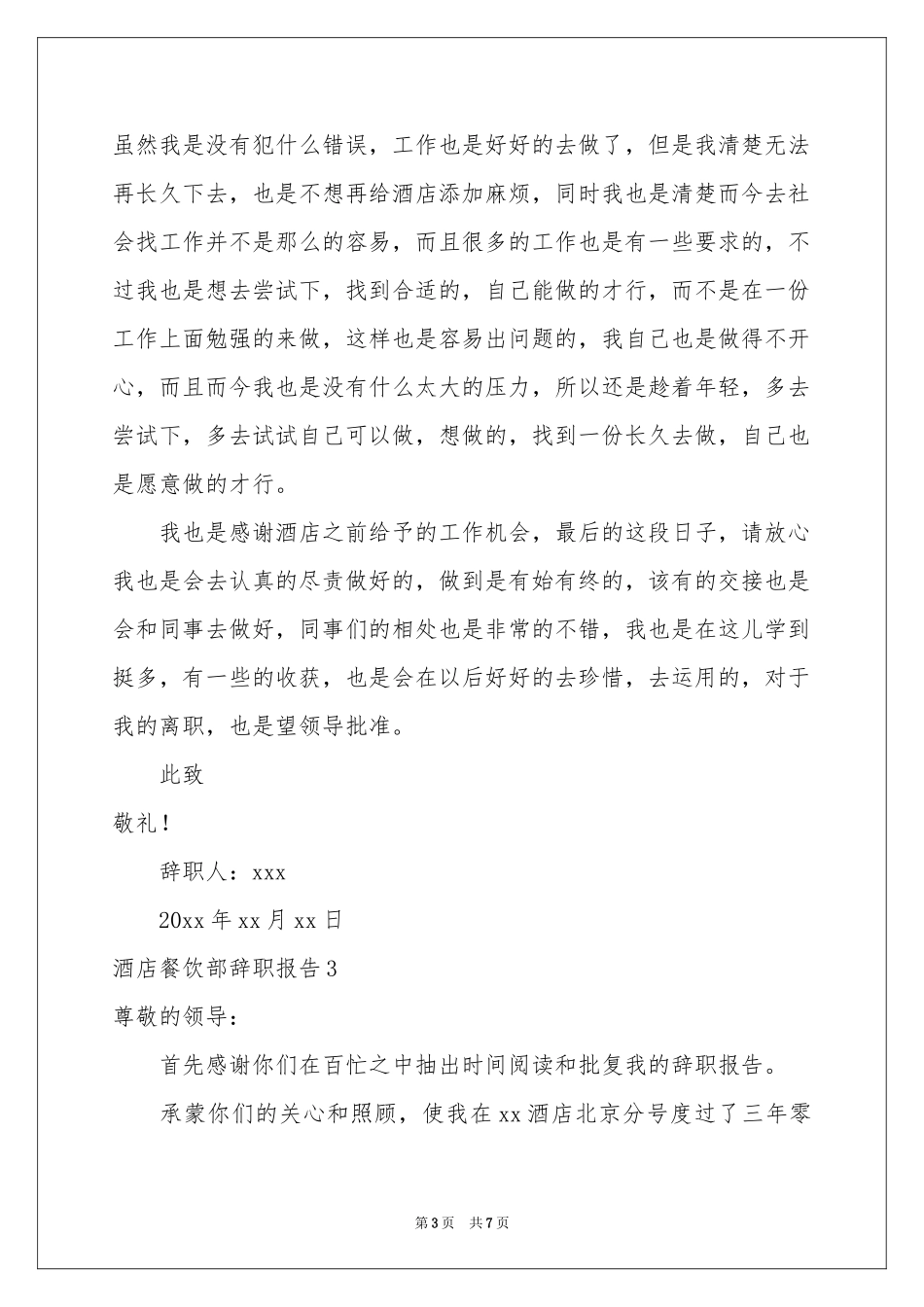 虽然我是没有犯什么错误，工作也是好好的去做了，但是我清楚无法再长久下去，也是不想再给酒店添加麻烦，同时我也是清楚而今去社会找工作并不是那么的容易，而且很多的工作也是有一些要求的，不过我也是想去尝试下，找到合适的，自己能做的才行，而不是在一份工作上面勉强的来做，这样也是容易出问题的，我自己也是做得不开心，而且而今我也是没有什么太大的压力，所以还是趁着年轻，多去尝试下，多去试试自己可以做，想做的，找到一份长久去做，自己也是愿意做的才行。

我也是感谢酒店之前给予的工作机会，最后的这段日子，请放心我也是会去认真的尽责做好的，做到是有始有终的，该有的交接也是会和同事去做好，同事们的相处也是非常的不错，我也是在这儿学到挺多，有一些的收获，也是会在以后好好的去珍惜，去运用的，对于我的离职，也是望领导批准。

此致

敬礼！

辞职人：xxx

20xx 年 xx 月 xx 日

酒店餐饮部辞职报告 3

尊敬的领导：

首先感谢你们在百忙之中抽出时间阅读和批复我的辞职报告。

承蒙你们的关心和照顾，使我在 xx 酒店北京分号度过了三年零

第 3 页　共 7 页